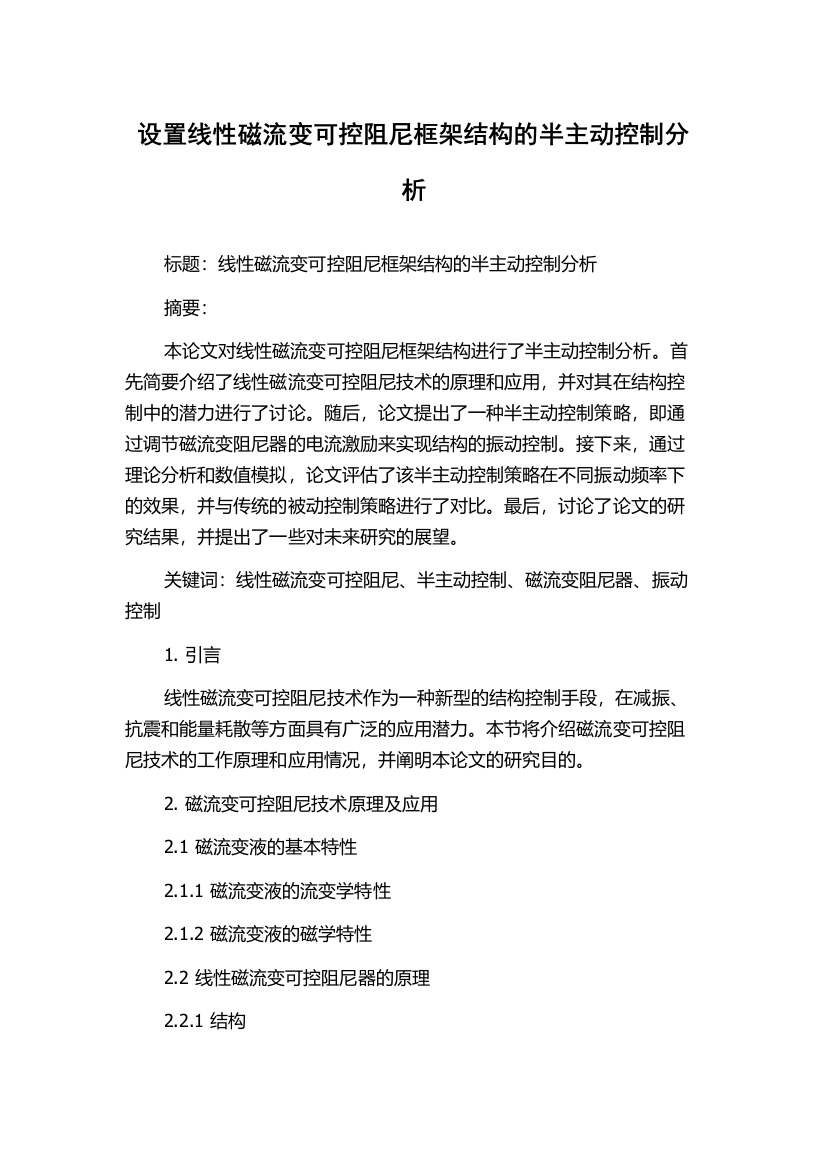 设置线性磁流变可控阻尼框架结构的半主动控制分析

标题：线性磁流变可控阻尼框架结构的半主动控制分析

摘要：

本论文对线性磁流变可控阻尼框架结构进行了半主动控制分析。首先简要介绍了线性磁流变可控阻尼技术的原理和应用，并对其在结构控制中的潜力进行了讨论。随后，论文提出了一种半主动控制策略，即通过调节磁流变阻尼器的电流激励来实现结构的振动控制。接下来，通过理论分析和数值模拟，论文评估了该半主动控制策略在不同振动频率下的效果，并与传统的被动控制策略进行了对比。最后，讨论了论文的研究结果，并提出了一些对未来研究的展望。

关键词：线性磁流变可控阻尼、半主动控制、磁流变阻尼器、振动控制

1. 引言

线性磁流变可控阻尼技术作为一种新型的结构控制手段，在减振、抗震和能量耗散等方面具有广泛的应用潜力。本节将介绍磁流变可控阻尼技术的工作原理和应用情况，并阐明本论文的研究目的。

2. 磁流变可控阻尼技术原理及应用

2.1 磁流变液的基本特性

2.1.1 磁流变液的流变学特性

2.1.2 磁流变液的磁学特性

2.2 线性磁流变可控阻尼器的原理

2.2.1 结构